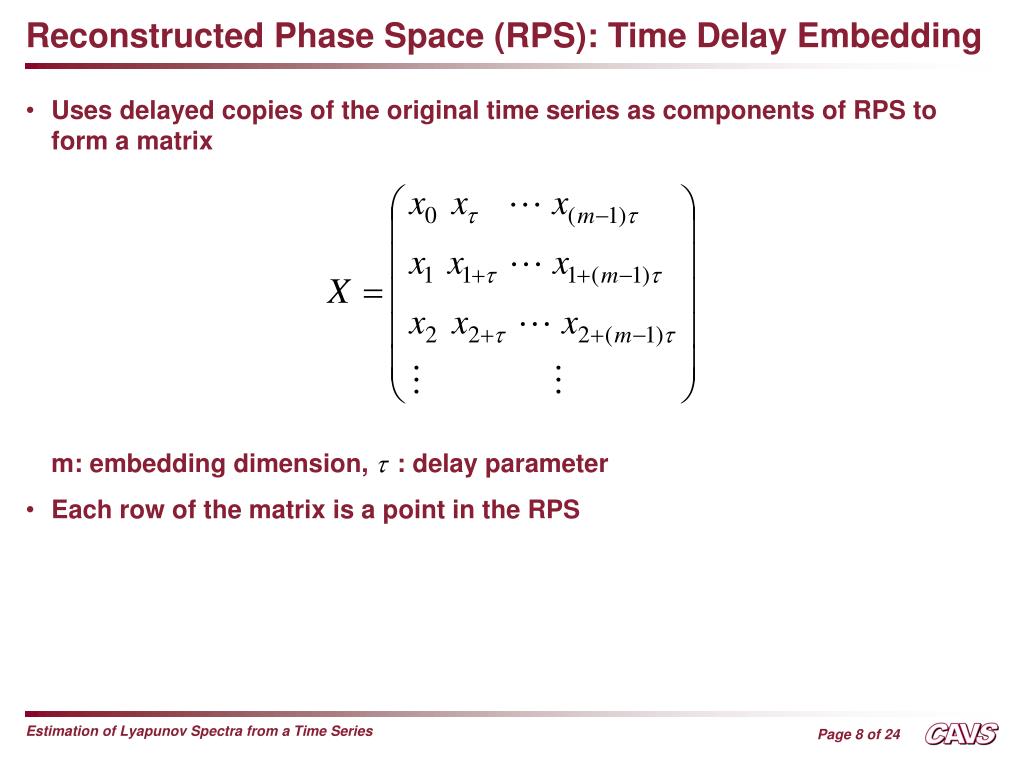 Reconstructed Phase Space (RPS): Time Delay Embedding

• Uses delayed copies of the original time series as components of RPS to form a matrix

$X = \begin{pmatrix} x_0 & x_\tau & \cdots & x_{(m-1)\tau} \\ x_1 & x_{1+\tau} & \cdots & x_{1+(m-1)\tau} \\ x_2 & x_{2+\tau} & \cdots & x_{2+(m-1)\tau} \\ \vdots & & \vdots & \end{pmatrix}$

m: embedding dimension, $\tau$ : delay parameter

• Each row of the matrix is a point in the RPS

Estimation of Lyapunov Spectra from a Time Series

Page 8 of 24

CAVS